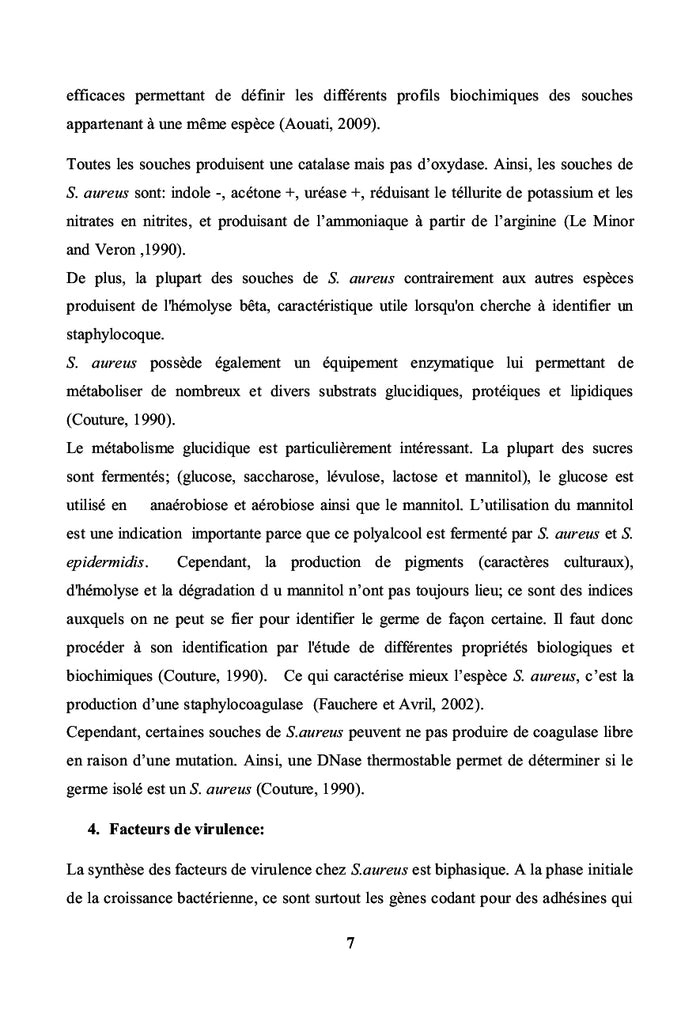 efficaces permettant de définir les différents profils biochimiques des souches appartenant à une même espèce (Aouati, 2009).

Toutes les souches produisent une catalase mais pas d'oxydase. Ainsi, les souches de S. aureus sont: indole -, acétone +, uréase +, réduisant le téllurite de potassium et les nitrates en nitrites, et produisant de l'ammoniaque à partir de l'arginine (Le Minor and Veron ,1990).
De plus, la plupart des souches de S. aureus contrairement aux autres espèces produisent de l'hémolyse bêta, caractéristique utile lorsqu'on cherche à identifier un staphylocoque.
S. aureus possède également un équipement enzymatique lui permettant de métaboliser de nombreux et divers substrats glucidiques, protéiques et lipidiques (Couture, 1990).
Le métabolisme glucidique est particulièrement intéressant. La plupart des sucres sont fermentés; (glucose, saccharose, lévulose, lactose et mannitol), le glucose est utilisé en anaérobiose et aérobiose ainsi que le mannitol. L'utilisation du mannitol est une indication importante parce que ce polyalcool est fermenté par S. aureus et S. epidermidis. Cependant, la production de pigments (caractères culturaux), d'hémolyse et la dégradation d u mannitol n'ont pas toujours lieu; ce sont des indices auxquels on ne peut se fier pour identifier le germe de façon certaine. Il faut donc procéder à son identification par l'étude de différentes propriétés biologiques et biochimiques (Couture, 1990). Ce qui caractérise mieux l'espèce S. aureus, c'est la production d'une staphylocoagulase (Fauchere et Avril, 2002).
Cependant, certaines souches de S.aureus peuvent ne pas produire de coagulase libre en raison d'une mutation. Ainsi, une DNase thermostable permet de déterminer si le germe isolé est un S. aureus (Couture, 1990).

4. Facteurs de virulence:

La synthèse des facteurs de virulence chez S.aureus est biphasique. A la phase initiale de la croissance bactérienne, ce sont surtout les gènes codant pour des adhésines qui

7